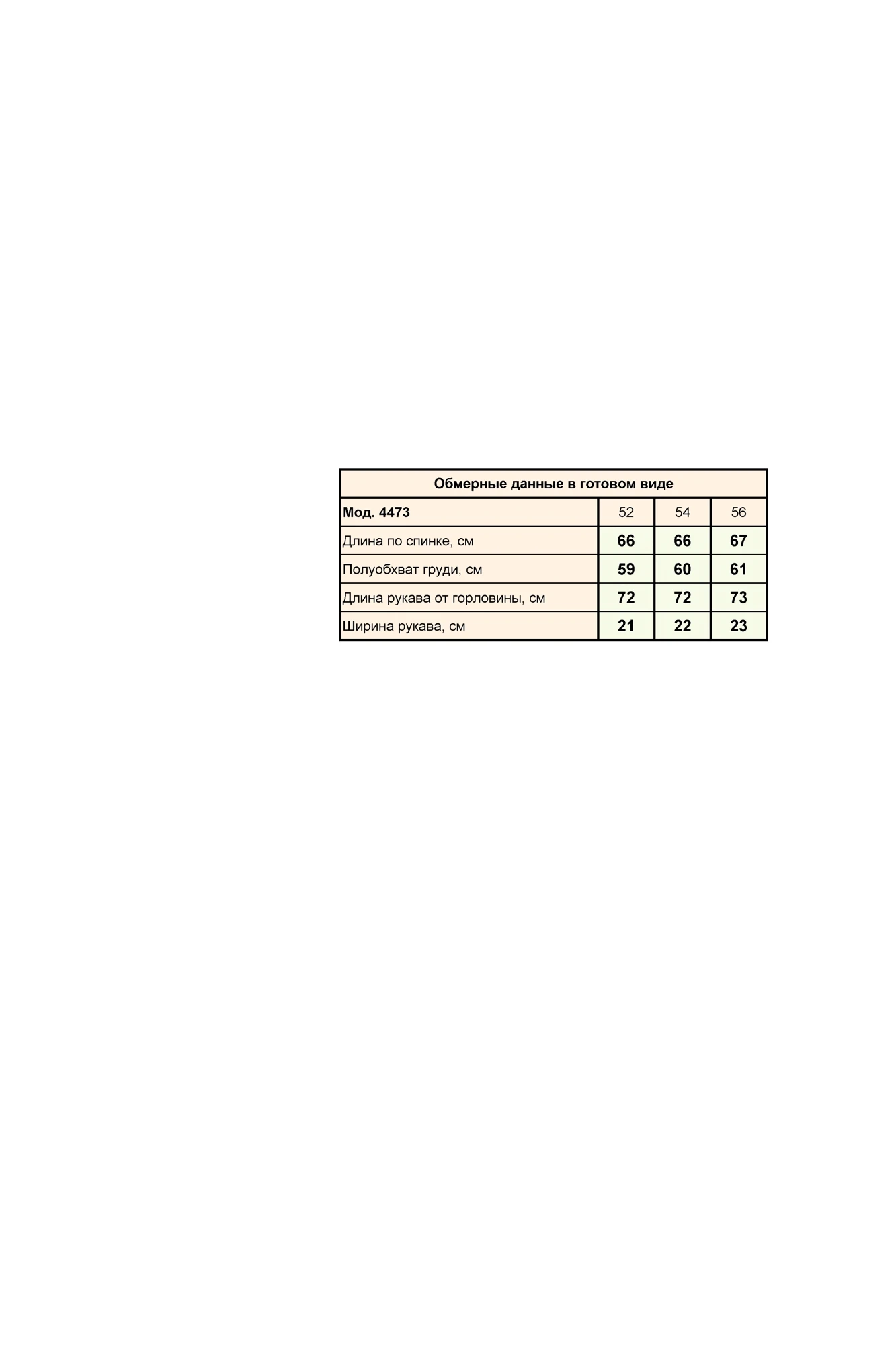 | Обмерные данные в готовом виде | | | |
|---|---|---|---|
| Мод. 4473 | 52 | 54 | 56 |
| Длина по спинке, см | 66 | 66 | 67 |
| Полуобхват груди, см | 59 | 60 | 61 |
| Длина рукава от горловины, см | 72 | 72 | 73 |
| Ширина рукава, см | 21 | 22 | 23 |